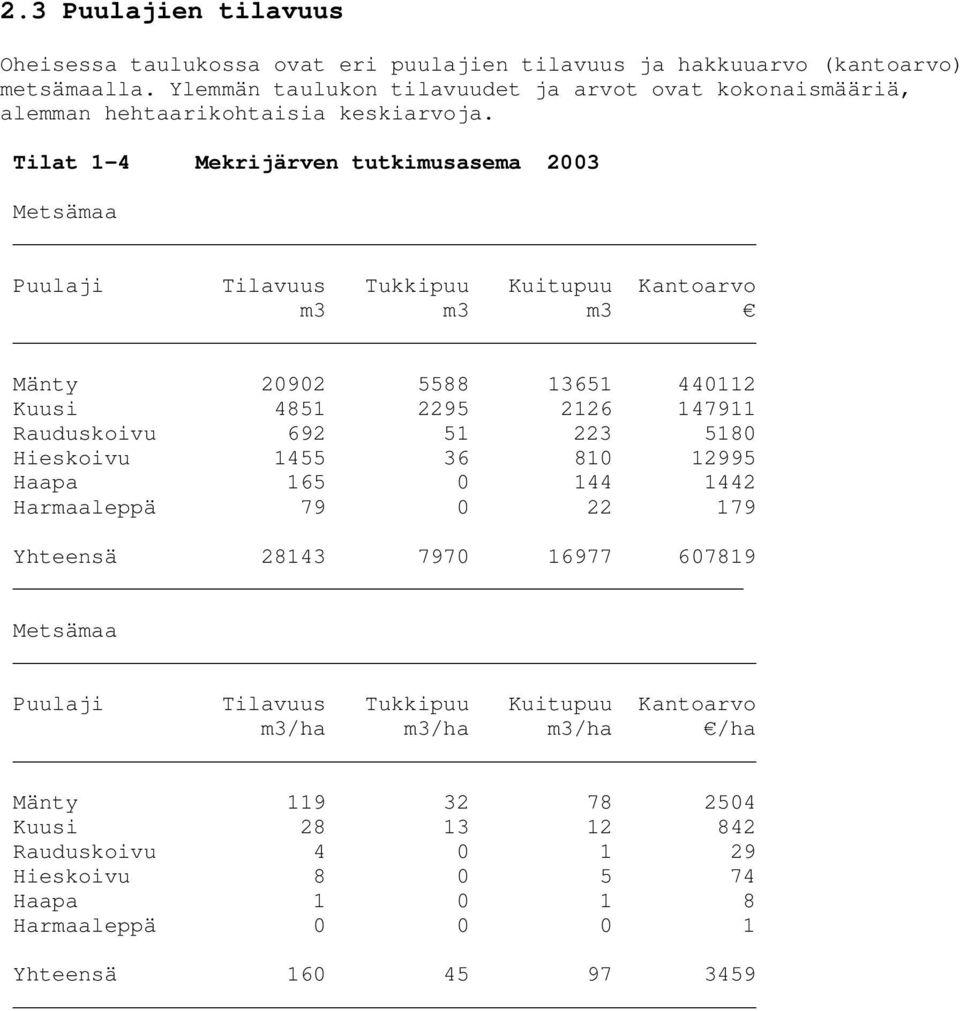 2.3 Puulajien tilavuus

Oheisessa taulukossa ovat eri puulajien tilavuus ja hakkuuarvo (kantoarvo) metsämaalla. Ylemmän taulukon tilavuudet ja arvot ovat kokonaismääriä, alemman hehtaarikohtaisia keskiarvoja.

Tilat 1-4 Mekrijärven tutkimusasema 2003

Metsämaa

| Puulaji | Tilavuus m3 | Tukkipuu m3 | Kuitupuu m3 | Kantoarvo € |
|---|---|---|---|---|
| Mänty | 20902 | 5588 | 13651 | 440112 |
| Kuusi | 4851 | 2295 | 2126 | 147911 |
| Rauduskoivu | 692 | 51 | 223 | 5180 |
| Hieskoivu | 1455 | 36 | 810 | 12995 |
| Haapa | 165 | 0 | 144 | 1442 |
| Harmaaleppä | 79 | 0 | 22 | 179 |
| Yhteensä | 28143 | 7970 | 16977 | 607819 |

Metsämaa

| Puulaji | Tilavuus m3/ha | Tukkipuu m3/ha | Kuitupuu m3/ha | Kantoarvo €/ha |
|---|---|---|---|---|
| Mänty | 119 | 32 | 78 | 2504 |
| Kuusi | 28 | 13 | 12 | 842 |
| Rauduskoivu | 4 | 0 | 1 | 29 |
| Hieskoivu | 8 | 0 | 5 | 74 |
| Haapa | 1 | 0 | 1 | 8 |
| Harmaaleppä | 0 | 0 | 0 | 1 |
| Yhteensä | 160 | 45 | 97 | 3459 |